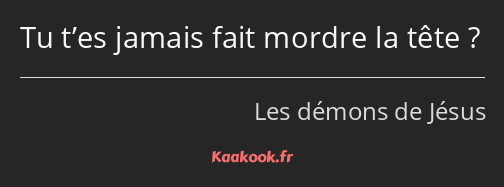 Tu t’es jamais fait mordre la tête ?

Les démons de Jésus

Kaakook.fr